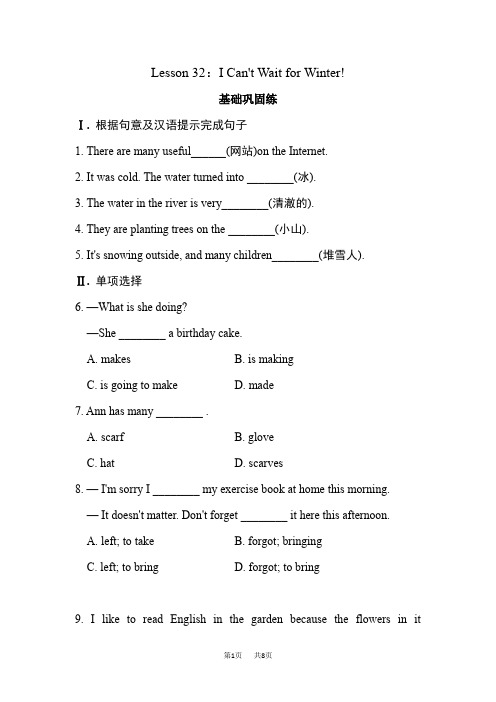 Lesson 32：I Can't Wait for Winter!

基础巩固练

Ⅰ. 根据句意及汉语提示完成句子

1. There are many useful______(网站)on the Internet.

2. It was cold. The water turned into ________(冰).

3. The water in the river is very________(清澈的).

4. They are planting trees on the ________(小山).

5. It's snowing outside, and many children________(堆雪人).

Ⅱ. 单项选择

6. —What is she doing?

—She ________ a birthday cake.

A. makes B. is making

C. is going to make D. made

7. Ann has many ________ .

A. scarf B. glove

C. hat D. scarves

8. — I'm sorry I ________ my exercise book at home this morning.

— It doesn't matter. Don't forget ________ it here this afternoon.

A. left; to take B. forgot; bringing

C. left; to bring D. forgot; to bring

9. I like to read English in the garden because the flowers in it

第1页 共8页